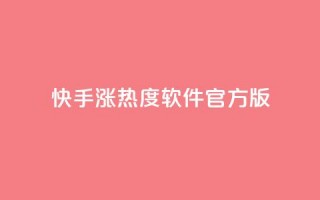 快手涨热度软件官方版